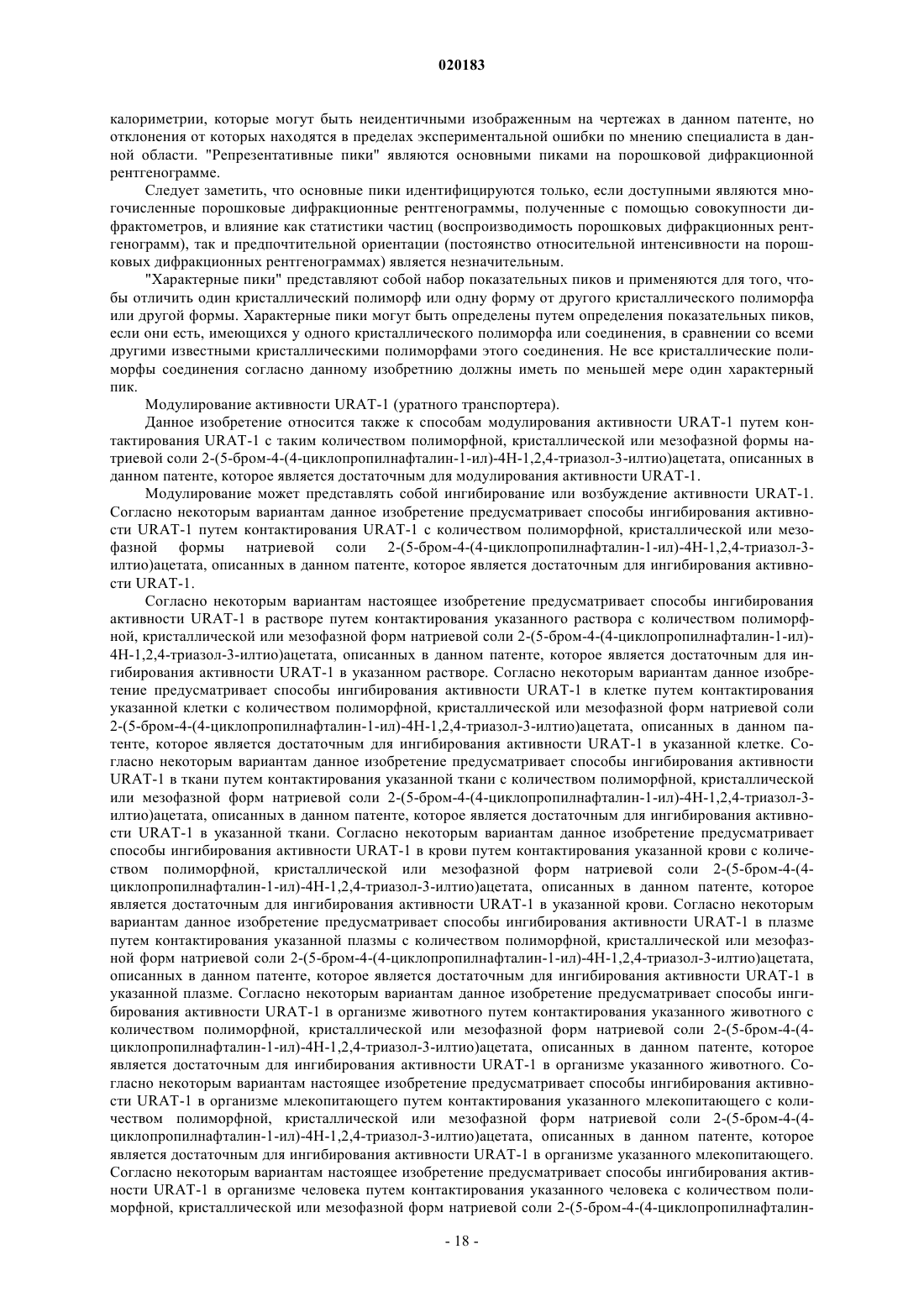 020183

калориметрии, которые могут быть неидентичными изображенным на чертежах в данном патенте, но отклонения от которых находятся в пределах экспериментальной ошибки по мнению специалиста в данной области. "Репрезентативные пики" являются основными пиками на порошковой дифракционной рентгенограмме.

Следует заметить, что основные пики идентифицируются только, если доступными являются многочисленные порошковые дифракционные рентгенограммы, полученные с помощью совокупности дифрактометров, и влияние как статистики частиц (воспроизводимость порошковых дифракционных рентгенограмм), так и предпочтительной ориентации (постоянство относительной интенсивности на порошковых дифракционных рентгенограммах) является незначительным.

"Характерные пики" представляют собой набор показательных пиков и применяются для того, чтобы отличить один кристаллический полиморф или одну форму от другого кристаллического полиморфа или другой формы. Характерные пики могут быть определены путем определения показательных пиков, если они есть, имеющихся у одного кристаллического полиморфа или соединения, в сравнении со всеми другими известными кристаллическими полиморфами этого соединения. Не все кристаллические полиморфы соединения согласно данному изобретнию должны иметь по меньшей мере один характерный пик.

Модулирование активности URAT-1 (уратного транспортера).

Данное изобретение относится также к способам модулирования активности URAT-1 путем контактирования URAT-1 с таким количеством полиморфной, кристаллической или мезофазной формы натриевой соли 2-(5-бром-4-(4-циклопропилнафталин-1-ил)-4H-1,2,4-триазол-3-илтио)ацетата, описанных в данном патенте, которое является достаточным для модулирования активности URAT-1.

Модулирование может представлять собой ингибирование или возбуждение активности URAT-1. Согласно некоторым вариантам данное изобретение предусматривает способы ингибирования активности URAT-1 путем контактирования URAT-1 с количеством полиморфной, кристаллической или мезофазной формы натриевой соли 2-(5-бром-4-(4-циклопропилнафталин-1-ил)-4H-1,2,4-триазол-3-илтио)ацетата, описанных в данном патенте, которое является достаточным для ингибирования активности URAT-1.

Согласно некоторым вариантам настоящее изобретение предусматривает способы ингибирования активности URAT-1 в растворе путем контактирования указанного раствора с количеством полиморфной, кристаллической или мезофазной форм натриевой соли 2-(5-бром-4-(4-циклопропилнафталин-1-ил)-4H-1,2,4-триазол-3-илтио)ацетата, описанных в данном патенте, которое является достаточным для ингибирования активности URAT-1 в указанном растворе. Согласно некоторым вариантам данное изобретение предусматривает способы ингибирования активности URAT-1 в клетке путем контактирования указанной клетки с количеством полиморфной, кристаллической или мезофазной форм натриевой соли 2-(5-бром-4-(4-циклопропилнафталин-1-ил)-4H-1,2,4-триазол-3-илтио)ацетата, описанных в данном патенте, которое является достаточным для ингибирования активности URAT-1 в указанной клетке. Согласно некоторым вариантам данное изобретение предусматривает способы ингибирования активности URAT-1 в ткани путем контактирования указанной ткани с количеством полиморфной, кристаллической или мезофазной форм натриевой соли 2-(5-бром-4-(4-циклопропилнафталин-1-ил)-4H-1,2,4-триазол-3-илтио)ацетата, описанных в данном патенте, которое является достаточным для ингибирования активности URAT-1 в указанной ткани. Согласно некоторым вариантам данное изобретение предусматривает способы ингибирования активности URAT-1 в крови путем контактирования указанной крови с количеством полиморфной, кристаллической или мезофазной форм натриевой соли 2-(5-бром-4-(4-циклопропилнафталин-1-ил)-4H-1,2,4-триазол-3-илтио)ацетата, описанных в данном патенте, которое является достаточным для ингибирования активности URAT-1 в указанной крови. Согласно некоторым вариантам данное изобретение предусматривает способы ингибирования активности URAT-1 в плазме путем контактирования указанной плазмы с количеством полиморфной, кристаллической или мезофазной форм натриевой соли 2-(5-бром-4-(4-циклопропилнафталин-1-ил)-4H-1,2,4-триазол-3-илтио)ацетата, описанных в данном патенте, которое является достаточным для ингибирования активности URAT-1 в указанной плазме. Согласно некоторым вариантам данное изобретение предусматривает способы ингибирования активности URAT-1 в организме животного путем контактирования указанного животного с количеством полиморфной, кристаллической или мезофазной форм натриевой соли 2-(5-бром-4-(4-циклопропилнафталин-1-ил)-4H-1,2,4-триазол-3-илтио)ацетата, описанных в данном патенте, которое является достаточным для ингибирования активности URAT-1 в организме указанного животного. Согласно некоторым вариантам настоящее изобретение предусматривает способы ингибирования активности URAT-1 в организме млекопитающего путем контактирования указанного млекопитающего с количеством полиморфной, кристаллической или мезофазной форм натриевой соли 2-(5-бром-4-(4-циклопропилнафталин-1-ил)-4H-1,2,4-триазол-3-илтио)ацетата, описанных в данном патенте, которое является достаточным для ингибирования активности URAT-1 в организме указанного млекопитающего. Согласно некоторым вариантам настоящее изобретение предусматривает способы ингибирования активности URAT-1 в организме человека путем контактирования указанного человека с количеством полиморфной, кристаллической или мезофазной форм натриевой соли 2-(5-бром-4-(4-циклопропилнафталин-

- 18 -